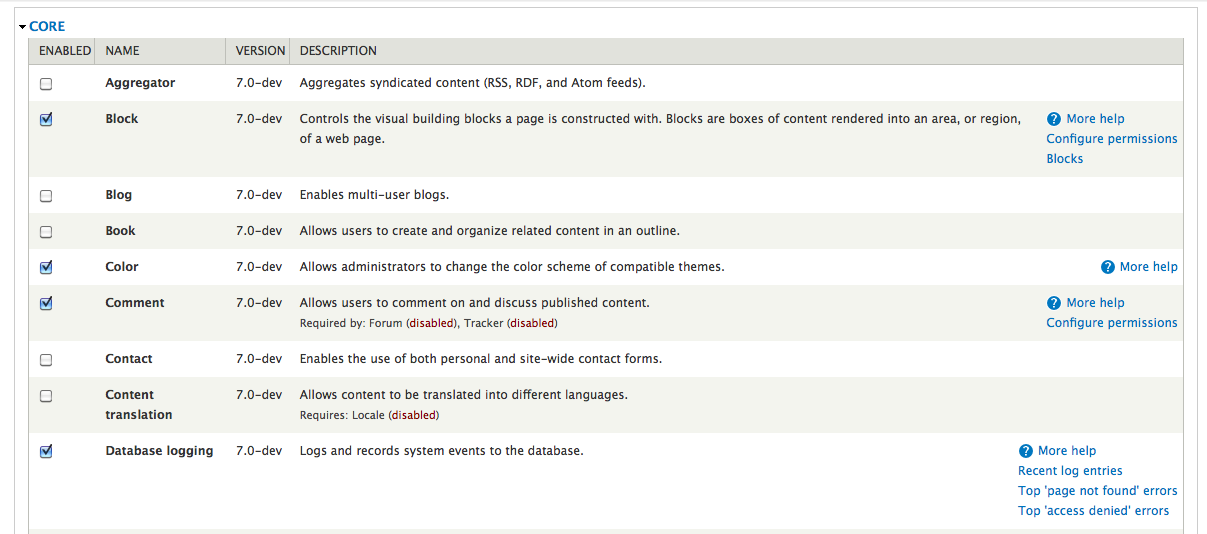 CORE

| ENABLED | NAME | VERSION | DESCRIPTION | |
|---|---|---|---|---|
| | Aggregator | 7.0-dev | Aggregates syndicated content (RSS, RDF, and Atom feeds). | |
| | Block | 7.0-dev | Controls the visual building blocks a page is constructed with. Blocks are boxes of content rendered into an area, or region, of a web page. | More help Configure permissions Blocks |
| | Blog | 7.0-dev | Enables multi-user blogs. | |
| | Book | 7.0-dev | Allows users to create and organize related content in an outline. | |
| | Color | 7.0-dev | Allows administrators to change the color scheme of compatible themes. | More help |
| | Comment | 7.0-dev | Allows users to comment on and discuss published content. Required by: Forum (disabled), Tracker (disabled) | More help Configure permissions |
| | Contact | 7.0-dev | Enables the use of both personal and site-wide contact forms. | |
| | Content translation | 7.0-dev | Allows content to be translated into different languages. Requires: Locale (disabled) | |
| | Database logging | 7.0-dev | Logs and records system events to the database. | More help Recent log entries Top 'page not found' errors Top 'access denied' errors |